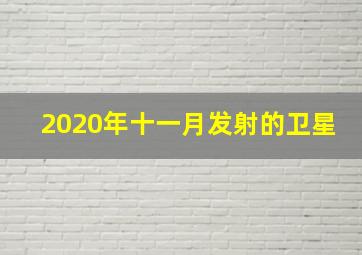 2020年十一月发射的卫星